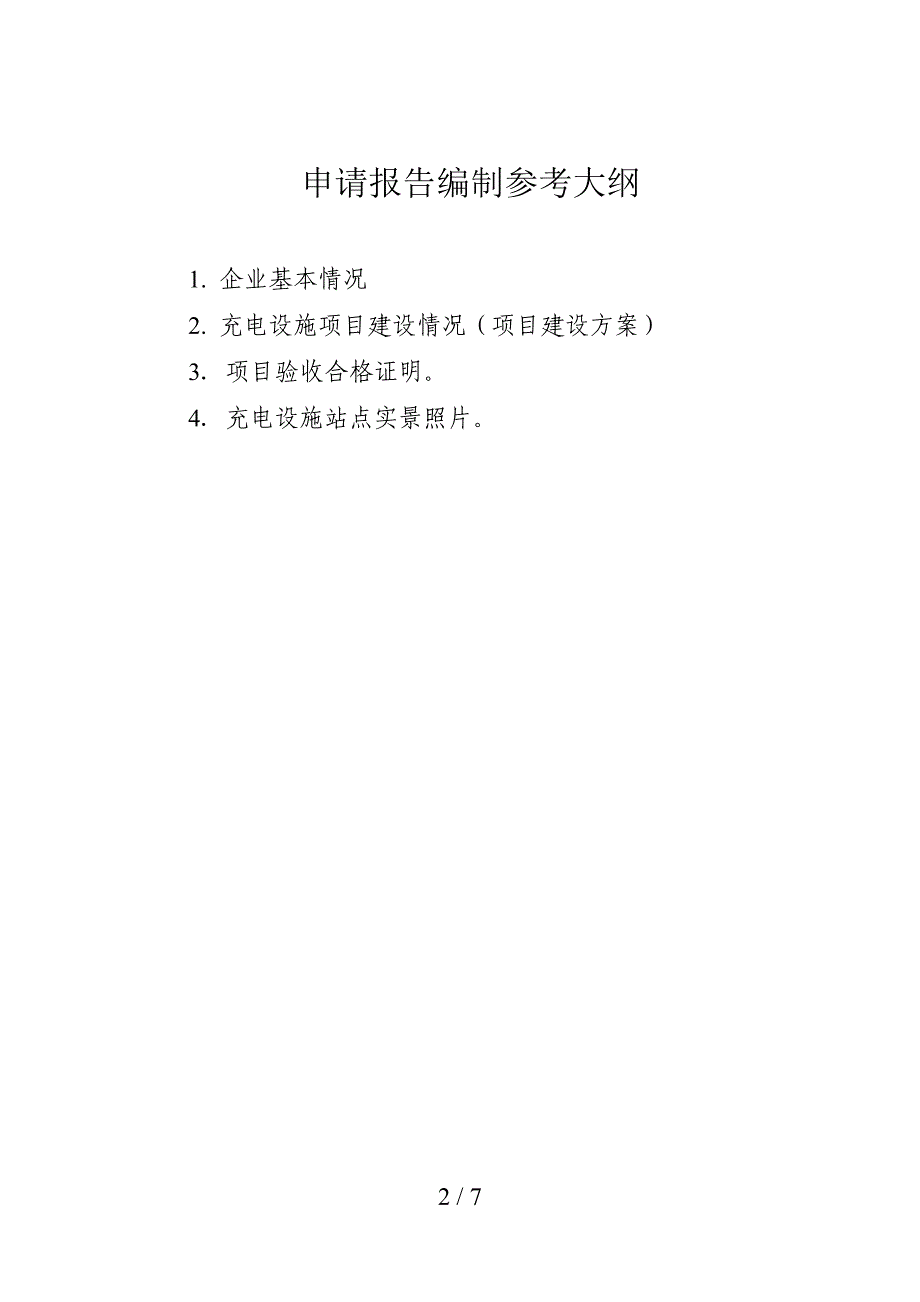 申请报告编制参考大纲

1. 企业基本情况

2. 充电设施项目建设情况（项目建设方案）

3. 项目验收合格证明。

4. 充电设施站点实景照片。

2 / 7